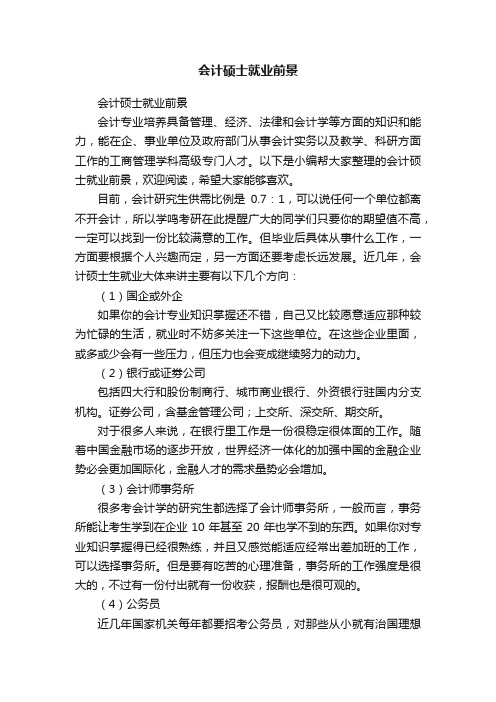 会计硕士就业前景

会计硕士就业前景

会计专业培养具备管理、经济、法律和会计学等方面的知识和能力，能在企、事业单位及政府部门从事会计实务以及教学、科研方面工作的工商管理学科高级专门人才。以下是小编帮大家整理的会计硕士就业前景，欢迎阅读，希望大家能够喜欢。

目前，会计研究生供需比例是 0.7：1，可以说任何一个单位都离不开会计，所以学鸣考研在此提醒广大的同学们只要你的期望值不高，一定可以找到一份比较满意的工作。但毕业后具体从事什么工作，一方面要根据个人兴趣而定，另一方面还要考虑长远发展。近几年，会计硕士生就业大体来讲主要有以下几个方向：

（1）国企或外企

如果你的会计专业知识掌握还不错，自己又比较愿意适应那种较为忙碌的生活，就业时不妨多关注一下这些单位。在这些企业里面，或多或少会有一些压力，但压力也会变成继续努力的动力。

（2）银行或证券公司

包括四大行和股份制商行、城市商业银行、外资银行驻国内分支机构。证券公司，含基金管理公司；上交所、深交所、期交所。

对于很多人来说，在银行里工作是一份很稳定很体面的工作。随着中国金融市场的逐步开放，世界经济一体化的加强中国的金融企业势必会更加国际化，金融人才的需求量势必会增加。

（3）会计师事务所

很多考会计学的研究生都选择了会计师事务所，一般而言，事务所能让考生学到在企业 10 年甚至 20 年也学不到的东西。如果你对专业知识掌握得已经很熟练，并且又感觉能适应经常出差加班的工作，可以选择事务所。但是要有吃苦的心理准备，事务所的工作强度是很大的，不过有一份付出就有一份收获，报酬也是很可观的。

（4）公务员

近几年国家机关每年都要招考公务员，对那些从小就有治国理想